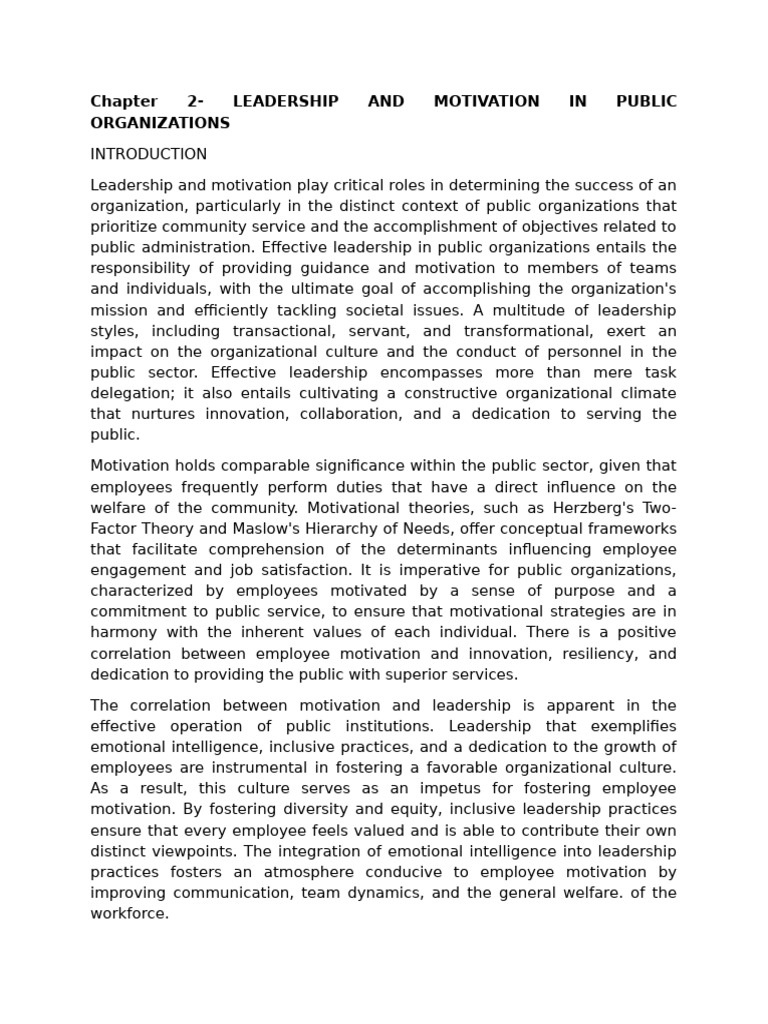 Chapter 2- LEADERSHIP AND MOTIVATION IN PUBLIC ORGANIZATIONS

INTRODUCTION

Leadership and motivation play critical roles in determining the success of an organization, particularly in the distinct context of public organizations that prioritize community service and the accomplishment of objectives related to public administration. Effective leadership in public organizations entails the responsibility of providing guidance and motivation to members of teams and individuals, with the ultimate goal of accomplishing the organization's mission and efficiently tackling societal issues. A multitude of leadership styles, including transactional, servant, and transformational, exert an impact on the organizational culture and the conduct of personnel in the public sector. Effective leadership encompasses more than mere task delegation; it also entails cultivating a constructive organizational climate that nurtures innovation, collaboration, and a dedication to serving the public.

Motivation holds comparable significance within the public sector, given that employees frequently perform duties that have a direct influence on the welfare of the community. Motivational theories, such as Herzberg's Two-Factor Theory and Maslow's Hierarchy of Needs, offer conceptual frameworks that facilitate comprehension of the determinants influencing employee engagement and job satisfaction. It is imperative for public organizations, characterized by employees motivated by a sense of purpose and a commitment to public service, to ensure that motivational strategies are in harmony with the inherent values of each individual. There is a positive correlation between employee motivation and innovation, resiliency, and dedication to providing the public with superior services.

The correlation between motivation and leadership is apparent in the effective operation of public institutions. Leadership that exemplifies emotional intelligence, inclusive practices, and a dedication to the growth of employees are instrumental in fostering a favorable organizational culture. As a result, this culture serves as an impetus for fostering employee motivation. By fostering diversity and equity, inclusive leadership practices ensure that every employee feels valued and is able to contribute their own distinct viewpoints. The integration of emotional intelligence into leadership practices fosters an atmosphere conducive to employee motivation by improving communication, team dynamics, and the general welfare. of the workforce.